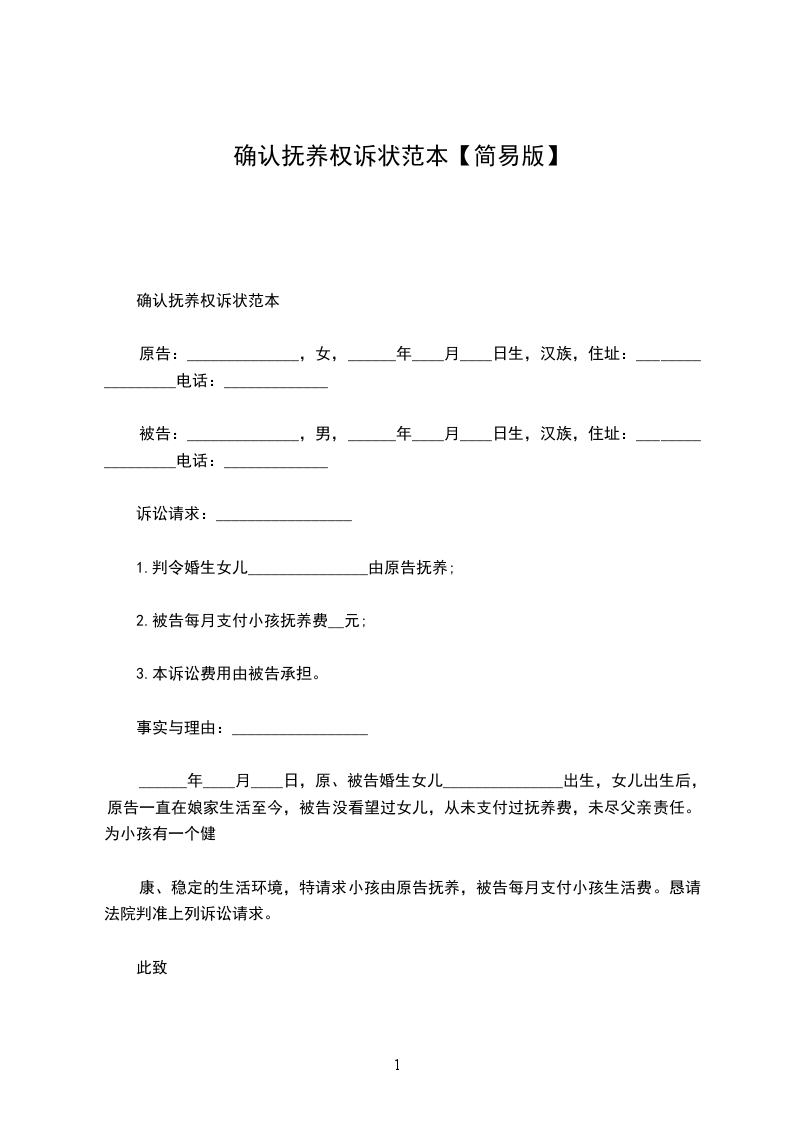 确认抚养权诉状范本【简易版】

确认抚养权诉状范本

原告：______________，女，______年____月____日生，汉族，住址：_________________电话：_____________

被告：______________，男，______年____月____日生，汉族，住址：_________________电话：_____________

诉讼请求：_________________

1.判令婚生女儿_______________由原告抚养；

2.被告每月支付小孩抚养费__元；

3.本诉讼费用由被告承担。

事实与理由：_________________

______年____月____日，原、被告婚生女儿_______________出生，女儿出生后，原告一直在娘家生活至今，被告没看望过女儿，从未支付过抚养费，未尽父亲责任。为小孩有一个健

康、稳定的生活环境，特请求小孩由原告抚养，被告每月支付小孩生活费。恳请法院判准上列诉讼请求。

此致

1